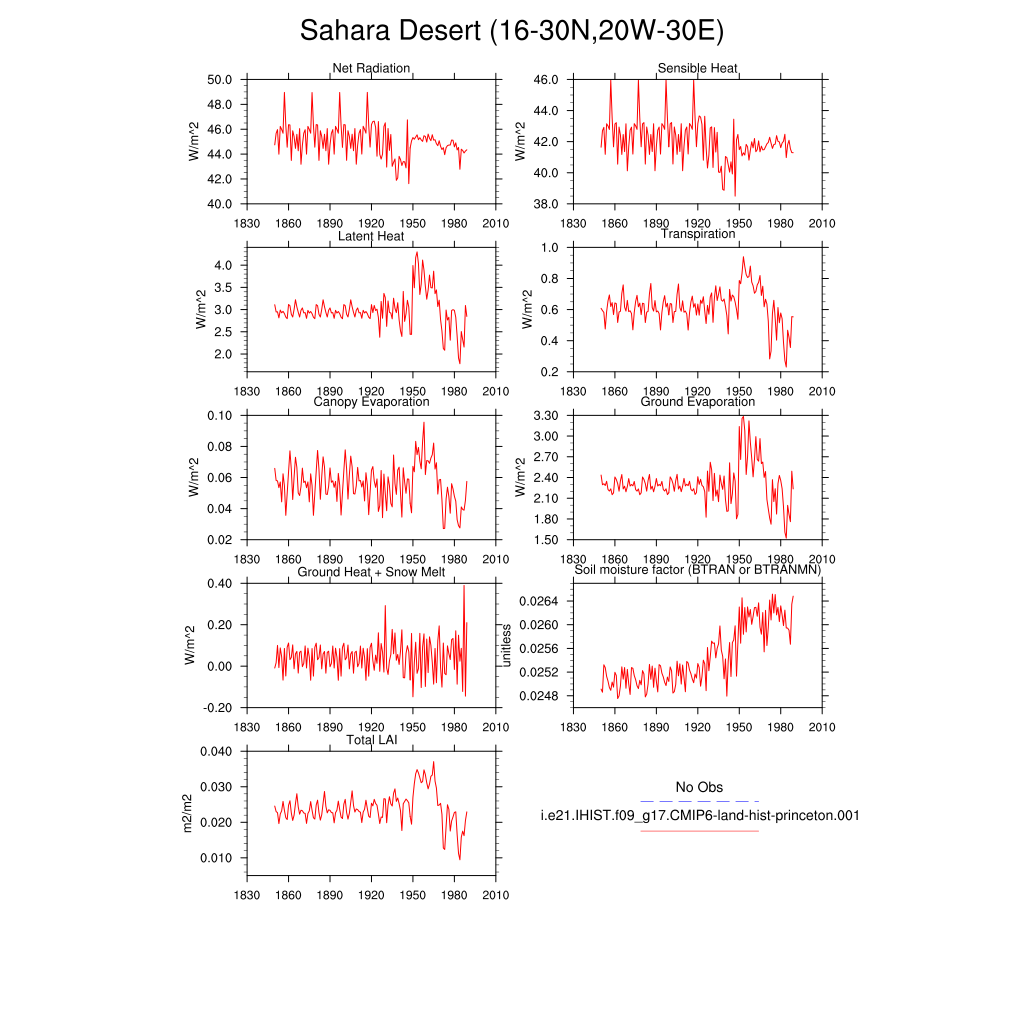 Sahara Desert (16-30N,20W-30E)

Net Radiation
W/m^2
50.0
48.0
46.0
44.0
42.0
40.0
1830 1860 1890 1920 1950 1980 2010

Sensible Heat
W/m^2
46.0
44.0
42.0
40.0
38.0
1830 1860 1890 1920 1950 1980 2010

Latent Heat
W/m^2
4.0
3.5
3.0
2.5
2.0
1830 1860 1890 1920 1950 1980 2010

Transpiration
W/m^2
1.0
0.8
0.6
0.4
0.2
1830 1860 1890 1920 1950 1980 2010

Canopy Evaporation
W/m^2
0.10
0.08
0.06
0.04
0.02
1830 1860 1890 1920 1950 1980 2010

Ground Evaporation
W/m^2
3.30
3.00
2.70
2.40
2.10
1.80
1.50
1830 1860 1890 1920 1950 1980 2010

Ground Heat + Snow Melt
W/m^2
0.40
0.20
0.00
-0.20
1830 1860 1890 1920 1950 1980 2010

Soil moisture factor (BTRAN or BTRANMN)
unitless
0.0264
0.0260
0.0256
0.0252
0.0248
1830 1860 1890 1920 1950 1980 2010

Total LAI
m2/m2
0.040
0.030
0.020
0.010
1830 1860 1890 1920 1950 1980 2010

No Obs
i.e21.IHIST.f09_g17.CMIP6-land-hist-princeton.001